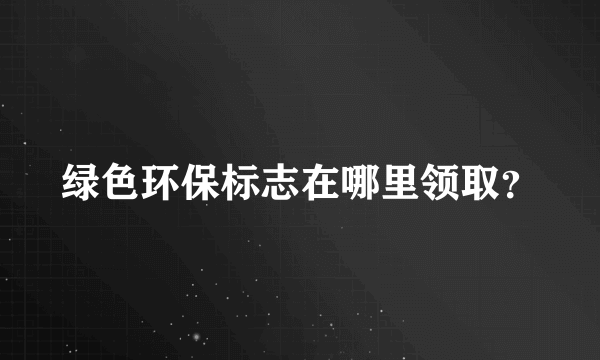 绿色环保标志在哪里领取?